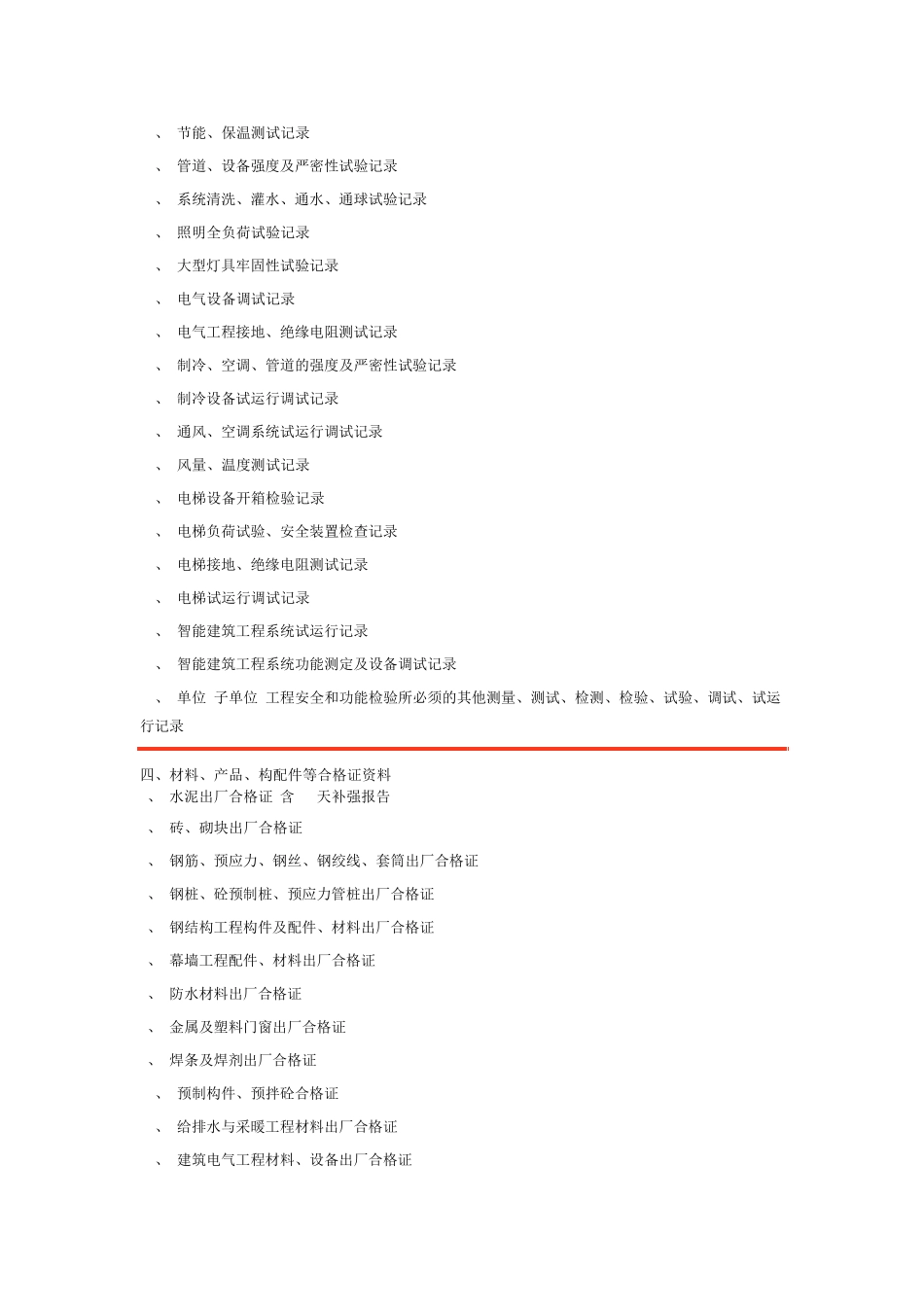 、 节能、保温测试记录

、 管道、设备强度及严密性试验记录

、 系统清洗、灌水、通水、通球试验记录

、 照明全负荷试验记录

、 大型灯具牢固性试验记录

、 电气设备调试记录

、 电气工程接地、绝缘电阻测试记录

、 制冷、空调、管道的强度及严密性试验记录

、 制冷设备试运行调试记录

、 通风、空调系统试运行调试记录

、 风量、温度测试记录

、 电梯设备开箱检验记录

、 电梯负荷试验、安全装置检查记录

、 电梯接地、绝缘电阻测试记录

、 电梯试运行调试记录

、 智能建筑工程系统试运行记录

、 智能建筑工程系统功能测定及设备调试记录

、 单位 子单位 工程安全和功能检验所必须的其他测量、测试、检测、检验、试验、调试、试运行记录

四、材料、产品、构配件等合格证资料
、 水泥出厂合格证 含 天补强报告

、 砖、砌块出厂合格证

、 钢筋、预应力、钢丝、钢绞线、套筒出厂合格证

、 钢桩、砼预制桩、预应力管桩出厂合格证

、 钢结构工程构件及配件、材料出厂合格证

、 幕墙工程配件、材料出厂合格证

、 防水材料出厂合格证

、 金属及塑料门窗出厂合格证

、 焊条及焊剂出厂合格证

、 预制构件、预拌砼合格证

、 给排水与采暖工程材料出厂合格证

、 建筑电气工程材料、设备出厂合格证